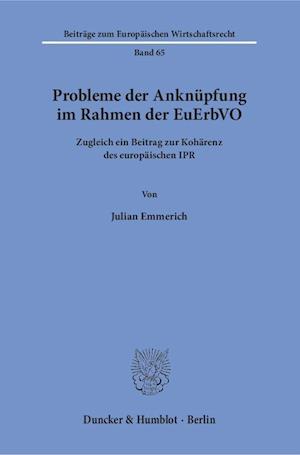 Beiträge zum Europäischen Wirtschaftsrecht

Band 65

Probleme der Anknüpfung im Rahmen der EuErbVO

Zugleich ein Beitrag zur Kohärenz des europäischen IPR

Von

Julian Emmerich

Duncker & Humblot · Berlin